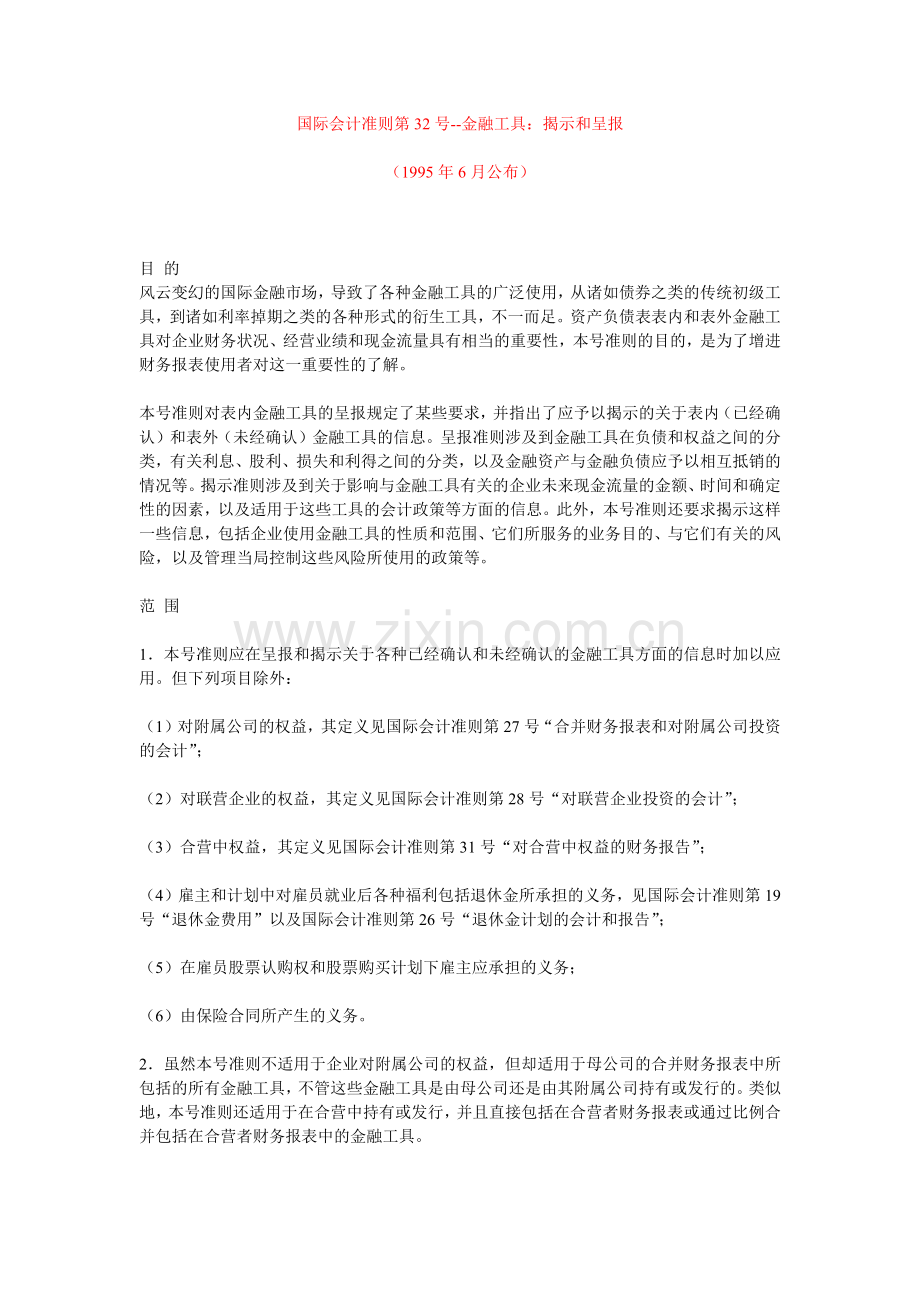 国际会计准则第 32 号--金融工具：揭示和呈报

（1995 年 6 月公布）

目 的
风云变幻的国际金融市场，导致了各种金融工具的广泛使用，从诸如债券之类的传统初级工具，到诸如利率掉期之类的各种形式的衍生工具，不一而足。资产负债表表内和表外金融工具对企业财务状况、经营业绩和现金流量具有相当的重要性，本号准则的目的，是为了增进财务报表使用者对这一重要性的了解。

本号准则对表内金融工具的呈报规定了某些要求，并指出了应予以揭示的关于表内（已经确认）和表外（未经确认）金融工具的信息。呈报准则涉及到金融工具在负债和权益之间的分类，有关利息、股利、损失和利得之间的分类，以及金融资产与金融负债应予以相互抵销的情况等。揭示准则涉及到关于影响与金融工具有关的企业未来现金流量的金额、时间和确定性的因素，以及适用于这些工具的会计政策等方面的信息。此外，本号准则还要求揭示这样一些信息，包括企业使用金融工具的性质和范围、它们所服务的业务目的、与它们有关的风险，以及管理当局控制这些风险所使用的政策等。

范 围

www.zixin.com.cn

1．本号准则应在呈报和揭示关于各种已经确认和未经确认的金融工具方面的信息时加以应用。但下列项目除外：

（1）对附属公司的权益，其定义见国际会计准则第 27 号“合并财务报表和对附属公司投资的会计”；

（2）对联营企业的权益，其定义见国际会计准则第 28 号“对联营企业投资的会计”；

（3）合营中权益，其定义见国际会计准则第 31 号“对合营中权益的财务报告”；

（4）雇主和计划中对雇员就业后各种福利包括退休金所承担的义务，见国际会计准则第 19 号“退休金费用”以及国际会计准则第 26 号“退休金计划的会计和报告”；

（5）在雇员股票认购权和股票购买计划下雇主应承担的义务；

（6）由保险合同所产生的义务。

2．虽然本号准则不适用于企业对附属公司的权益，但却适用于母公司的合并财务报表中所包括的所有金融工具，不管这些金融工具是由母公司还是由其附属公司持有或发行的。类似地，本号准则还适用于在合营中持有或发行，并且直接包括在合营者财务报表或通过比例合并包括在合营者财务报表中的金融工具。